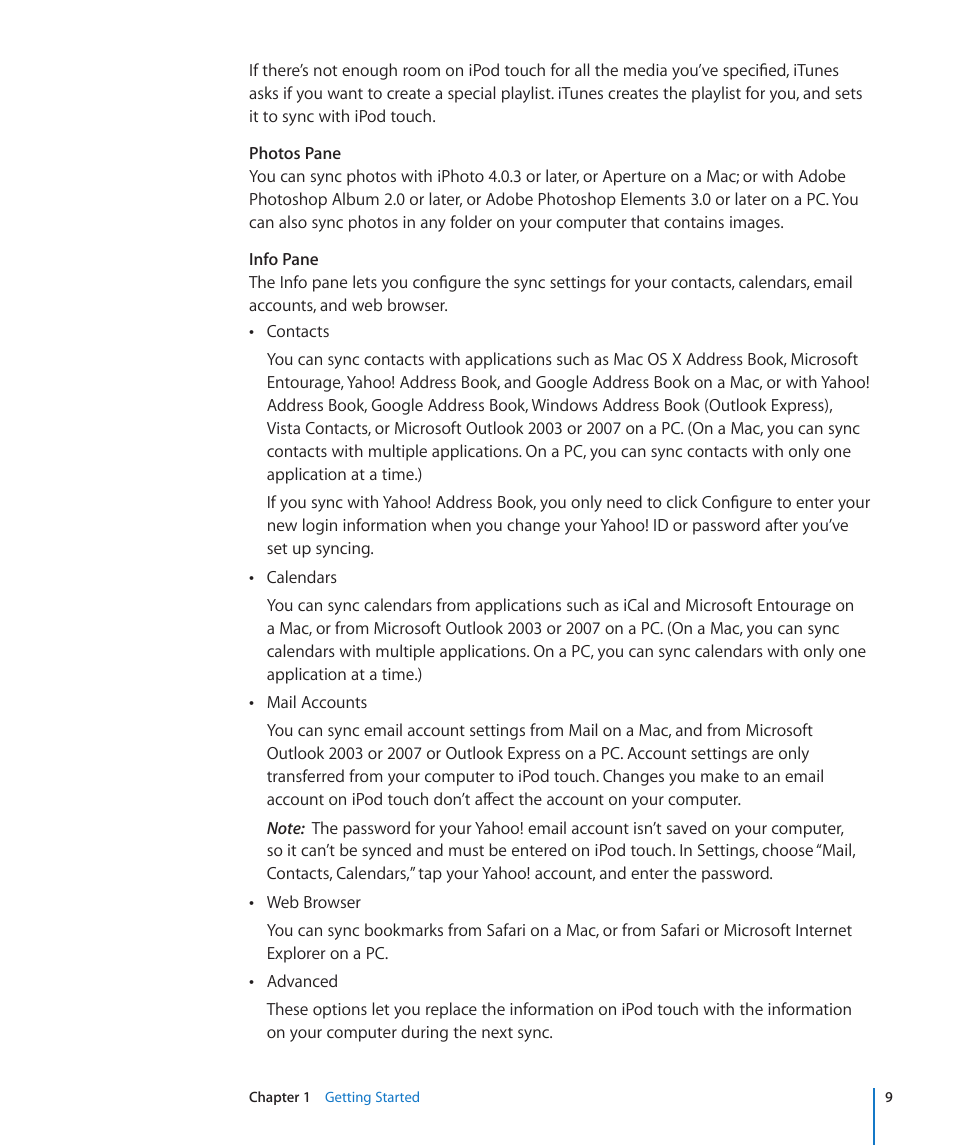 If there's not enough room on iPod touch for all the media you've specified, iTunes asks if you want to create a special playlist. iTunes creates the playlist for you, and sets it to sync with iPod touch.

Photos Pane
You can sync photos with iPhoto 4.0.3 or later, or Aperture on a Mac; or with Adobe Photoshop Album 2.0 or later, or Adobe Photoshop Elements 3.0 or later on a PC. You can also sync photos in any folder on your computer that contains images.

Info Pane
The Info pane lets you configure the sync settings for your contacts, calendars, email accounts, and web browser.

• Contacts

You can sync contacts with applications such as Mac OS X Address Book, Microsoft Entourage, Yahoo! Address Book, and Google Address Book on a Mac, or with Yahoo! Address Book, Google Address Book, Windows Address Book (Outlook Express), Vista Contacts, or Microsoft Outlook 2003 or 2007 on a PC. (On a Mac, you can sync contacts with multiple applications. On a PC, you can sync contacts with only one application at a time.)

If you sync with Yahoo! Address Book, you only need to click Configure to enter your new login information when you change your Yahoo! ID or password after you've set up syncing.

• Calendars

You can sync calendars from applications such as iCal and Microsoft Entourage on a Mac, or from Microsoft Outlook 2003 or 2007 on a PC. (On a Mac, you can sync calendars with multiple applications. On a PC, you can sync calendars with only one application at a time.)

• Mail Accounts

You can sync email account settings from Mail on a Mac, and from Microsoft Outlook 2003 or 2007 or Outlook Express on a PC. Account settings are only transferred from your computer to iPod touch. Changes you make to an email account on iPod touch don't affect the account on your computer.

Note: The password for your Yahoo! email account isn't saved on your computer, so it can't be synced and must be entered on iPod touch. In Settings, choose "Mail, Contacts, Calendars," tap your Yahoo! account, and enter the password.

• Web Browser

You can sync bookmarks from Safari on a Mac, or from Safari or Microsoft Internet Explorer on a PC.

• Advanced

These options let you replace the information on iPod touch with the information on your computer during the next sync.

Chapter 1 Getting Started 9